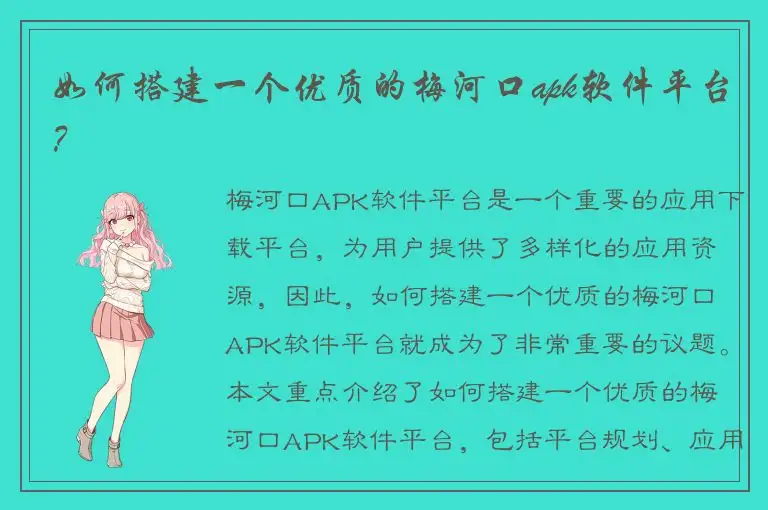 如何搭建一个优质的梅河口apk软件平台？

梅河口APK软件平台是一个重要的应用下载平台，为用户提供了多样化的应用资源，因此，如何搭建一个优质的梅河口APK软件平台就成为了非常重要的议题。本文重点介绍了如何搭建一个优质的梅河口APK软件平台，包括平台规划、应用